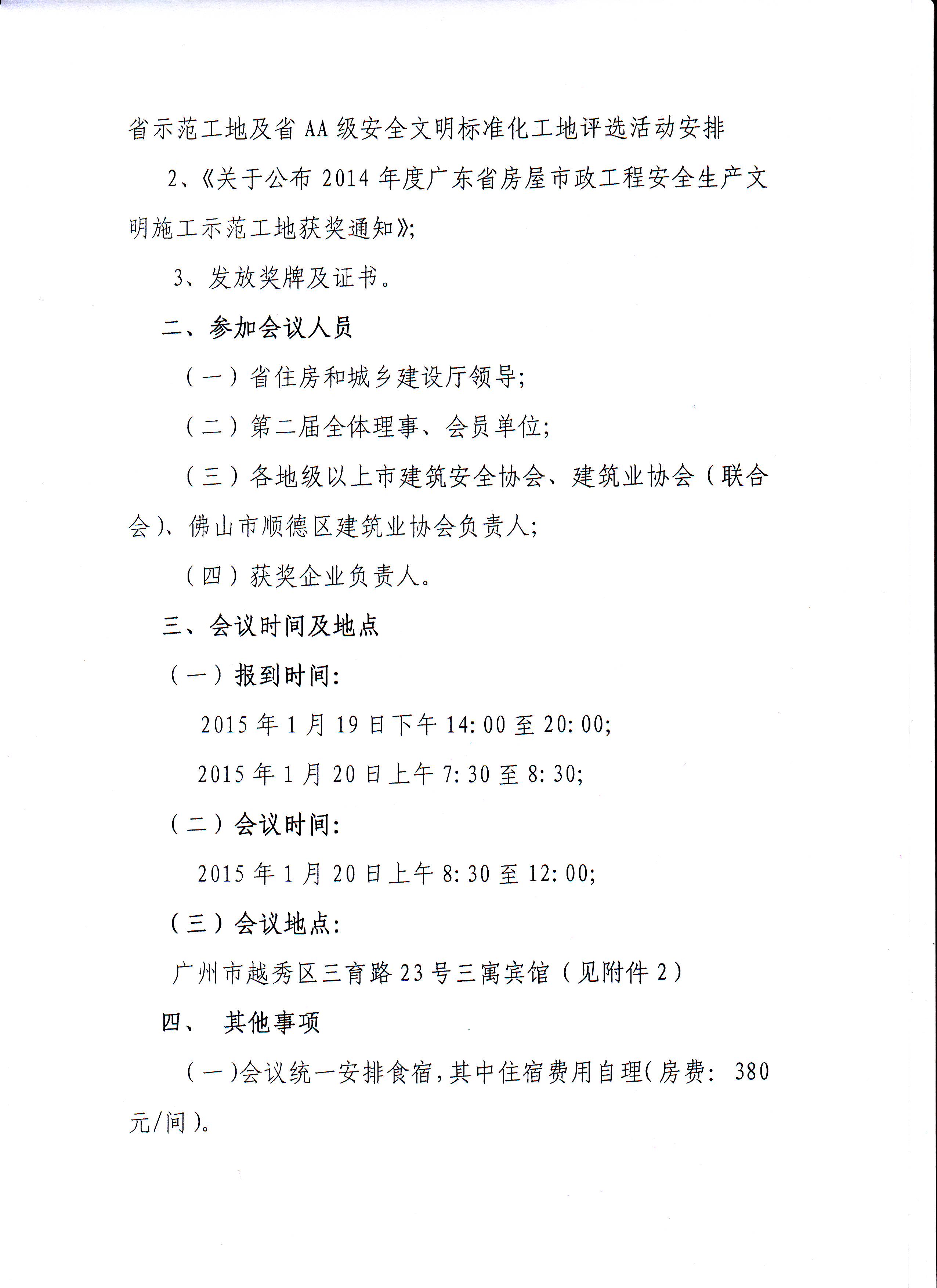 省示范工地及省AA级安全文明标准化工地评选活动安排

2、《关于公布2014年度广东省房屋市政工程安全生产文明施工示范工地获奖通知》;

3、发放奖牌及证书。

二、参加会议人员

（一）省住房和城乡建设厅领导;

（二）第二届全体理事、会员单位;

（三）各地级以上市建筑安全协会、建筑业协会（联合会）、佛山市顺德区建筑业协会负责人;

（四）获奖企业负责人。

三、会议时间及地点

（一）报到时间:

2015年1月19日下午14:00至20:00;

2015年1月20日上午7:30至8:30;

（二）会议时间:

2015年1月20日上午8:30至12:00;

（三）会议地点:

广州市越秀区三育路23号三寓宾馆（见附件2）

四、 其他事项

（一）会议统一安排食宿，其中住宿费用自理（房费: 380元/间）。